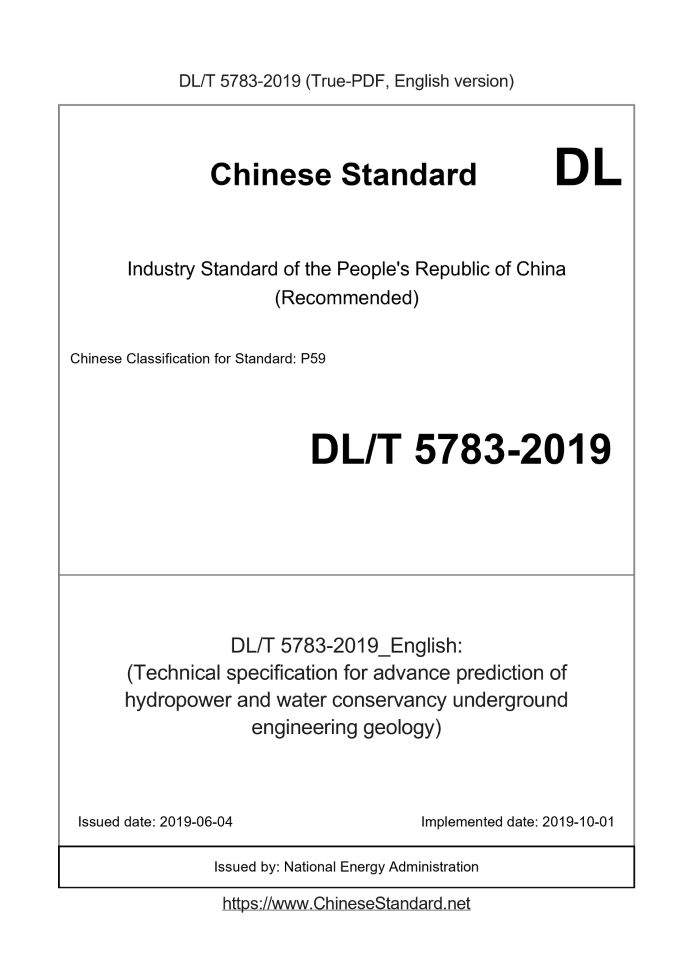 DL/T 5783-2019 (True-PDF, English version)

Chinese Standard DL

Industry Standard of the People's Republic of China
(Recommended)

Chinese Classification for Standard: P59

DL/T 5783-2019

DL/T 5783-2019_English:
(Technical specification for advance prediction of hydropower and water conservancy underground engineering geology)

Issued date: 2019-06-04

Implemented date: 2019-10-01

Issued by: National Energy Administration

https://www.ChineseStandard.net